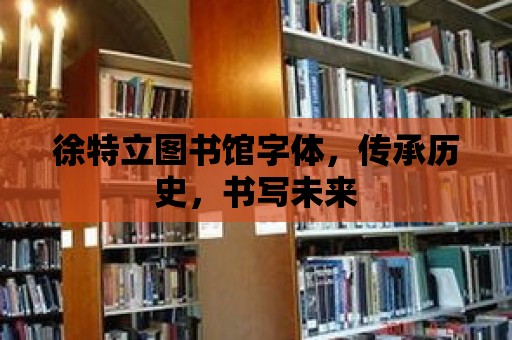 徐特立图书馆字体，传承历史，书写未来